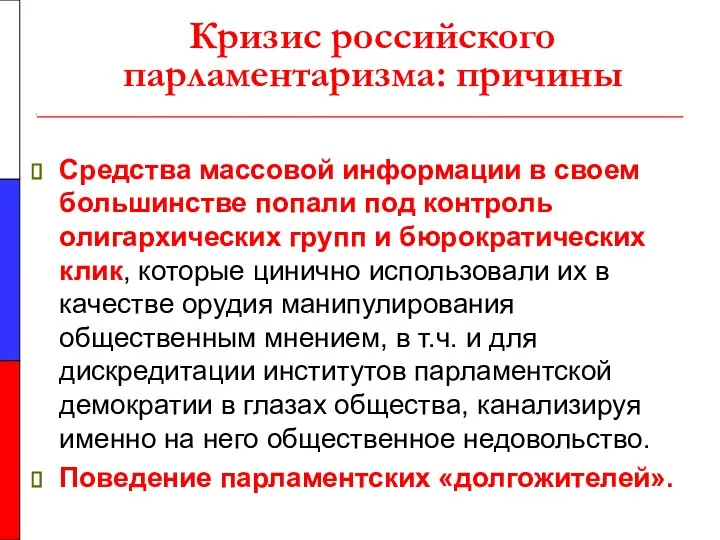 Кризис российского парламентаризма: причины

Средства массовой информации в своем большинстве попали под контроль олигархических групп и бюрократических клик, которые цинично использовали их в качестве орудия манипулирования общественным мнением, в т.ч. и для дискредитации институтов парламентской демократии в глазах общества, канализируя именно на него общественное недовольство.

Поведение парламентских «долгожителей».